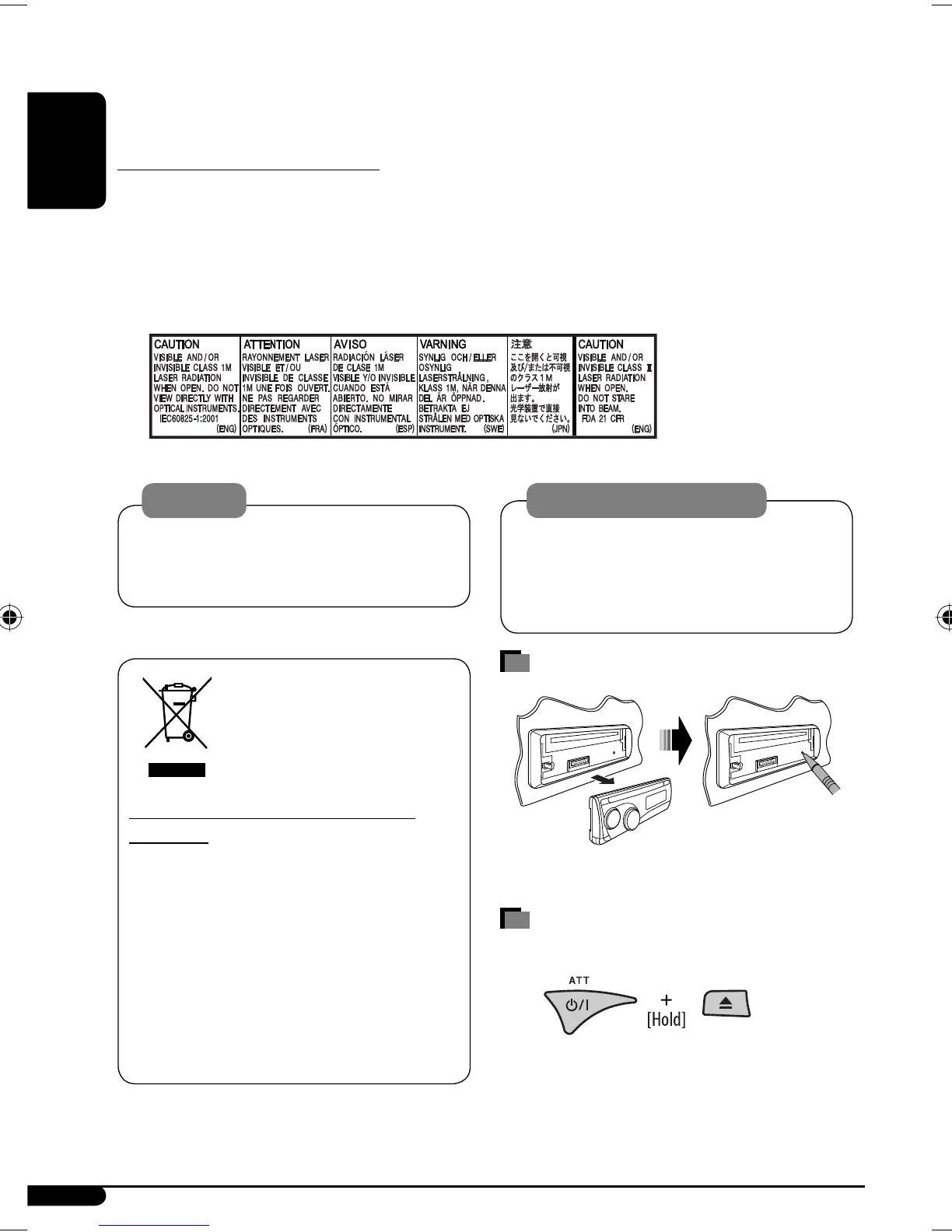 CAUTION
VISIBLE AND/OR INVISIBLE CLASS 1M LASER RADIATION WHEN OPEN. DO NOT VIEW DIRECTLY WITH OPTICAL INSTRUMENTS.
IEC60825-1:2001
(ENG)

ATTENTION
RAYONNEMENT LASER VISIBLE ET/OU INVISIBLE DE CLASSE 1M UNE FOIS OUVERT. NE PAS REGARDER DIRECTEMENT AVEC DES INSTRUMENTS OPTIQUES.
(FRA)

AVISO
RADIACIÓN LÁSER DE CLASE 1M VISIBLE Y/O INVISIBLE CUANDO ESTÁ ABIERTO. NO MIRAR DIRECTAMENTE CON INSTRUMENTAL ÓPTICO.
(ESP)

VARNING
SYNLIG OCH/ELLER OSYNLIG LASERSTRÅLNING, KLASS 1M, NÄR DENNA DEL ÄR ÖPPNAD. BETRAKTA EJ STRÅLEN MED OPTISKA INSTRUMENT.
(SWE)

注意
ここを開くと可視及び/または不可視のクラス1Mレーザー放射が出ます。光学装置で直接見ないでください。
(JPN)

CAUTION
VISIBLE AND/OR INVISIBLE CLASS II LASER RADIATION WHEN OPEN. DO NOT STARE INTO BEAM.
FDA 21 CFR
(ENG)

ATT

+
[Hold]